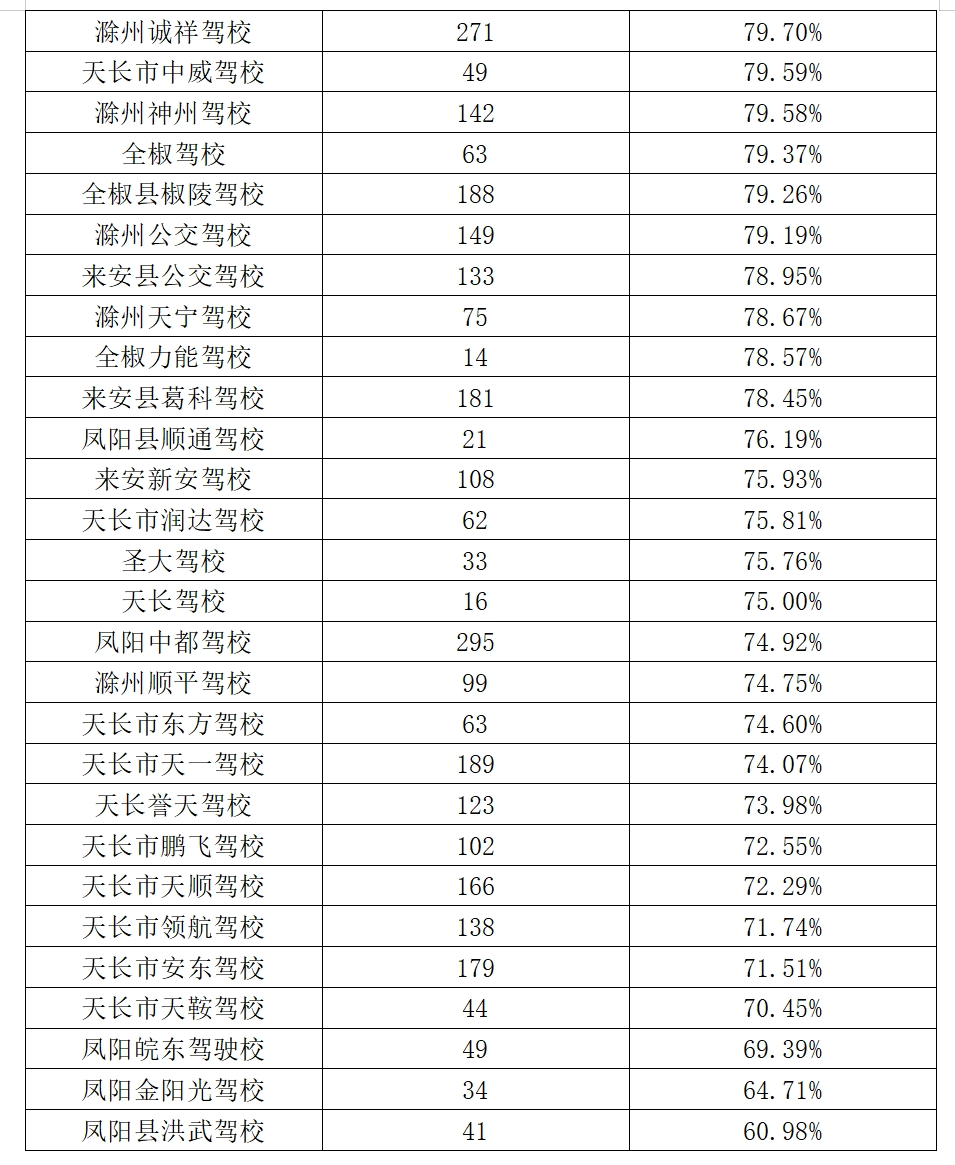 | 滁州诚祥驾校 | 271 | 79.70% |
|---|---|---|
| 天长市中威驾校 | 49 | 79.59% |
| 滁州神州驾校 | 142 | 79.58% |
| 全椒驾校 | 63 | 79.37% |
| 全椒县椒陵驾校 | 188 | 79.26% |
| 滁州公交驾校 | 149 | 79.19% |
| 来安县公交驾校 | 133 | 78.95% |
| 滁州天宁驾校 | 75 | 78.67% |
| 全椒力能驾校 | 14 | 78.57% |
| 来安县葛科驾校 | 181 | 78.45% |
| 凤阳县顺通驾校 | 21 | 76.19% |
| 来安新安驾校 | 108 | 75.93% |
| 天长市润达驾校 | 62 | 75.81% |
| 圣大驾校 | 33 | 75.76% |
| 天长驾校 | 16 | 75.00% |
| 凤阳中都驾校 | 295 | 74.92% |
| 滁州顺平驾校 | 99 | 74.75% |
| 天长市东方驾校 | 63 | 74.60% |
| 天长市天一驾校 | 189 | 74.07% |
| 天长誉天驾校 | 123 | 73.98% |
| 天长市鹏飞驾校 | 102 | 72.55% |
| 天长市天顺驾校 | 166 | 72.29% |
| 天长市领航驾校 | 138 | 71.74% |
| 天长市安东驾校 | 179 | 71.51% |
| 天长市天鞍驾校 | 44 | 70.45% |
| 凤阳皖东驾驶校 | 49 | 69.39% |
| 凤阳金阳光驾校 | 34 | 64.71% |
| 凤阳县洪武驾校 | 41 | 60.98% |